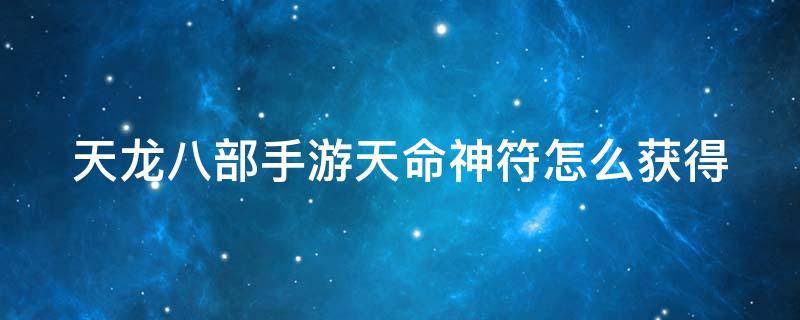 天龙八部手游天命神符怎么获得